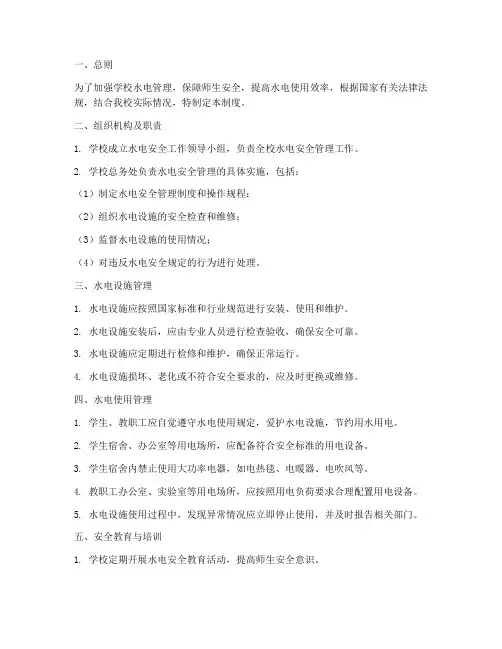 一、总则

为了加强学校水电管理，保障师生安全，提高水电使用效率，根据国家有关法律法规，结合我校实际情况，特制定本制度。

二、组织机构及职责

1. 学校成立水电安全工作领导小组，负责全校水电安全管理工作。

2. 学校总务处负责水电安全管理的具体实施，包括：

（1）制定水电安全管理制度和操作规程；

（2）组织水电设施的安全检查和维修；

（3）监督水电设施的使用情况；

（4）对违反水电安全规定的行为进行处理。

三、水电设施管理

1. 水电设施应按照国家标准和行业规范进行安装、使用和维护。

2. 水电设施安装后，应由专业人员进行检查验收，确保安全可靠。

3. 水电设施应定期进行检修和维护，确保正常运行。

4. 水电设施损坏、老化或不符合安全要求的，应及时更换或维修。

四、水电使用管理

1. 学生、教职工应自觉遵守水电使用规定，爱护水电设施，节约用水用电。

2. 学生宿舍、办公室等用电场所，应配备符合安全标准的用电设备。

3. 学生宿舍内禁止使用大功率电器，如电热毯、电暖器、电吹风等。

4. 教职工办公室、实验室等用电场所，应按照用电负荷要求合理配置用电设备。

5. 水电设施使用过程中，发现异常情况应立即停止使用，并及时报告相关部门。

五、安全教育与培训

1. 学校定期开展水电安全教育活动，提高师生安全意识。